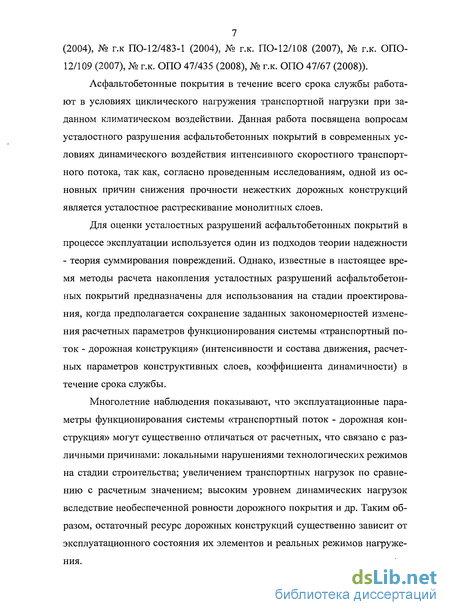 7

(2004), № г.к ПО-12/483-1 (2004), № г.к. ПО-12/108 (2007), № г.к. ОПО-12/109 (2007), № г.к. ОПО 47/435 (2008), № г.к. ОПО 47/67 (2008)).

Асфальтобетонные покрытия в течение всего срока службы работают в условиях циклического нагружения транспортной нагрузки при заданном климатическом воздействии. Данная работа посвящена вопросам усталостного разрушения асфальтобетонных покрытий в современных условиях динамического воздействия интенсивного скоростного транспортного потока, так как, согласно проведенным исследованиям, одной из основных причин снижения прочности нежестких дорожных конструкций является усталостное растрескивание монолитных слоев.

Для оценки усталостных разрушений асфальтобетонных покрытий в процессе эксплуатации используется один из подходов теории надежности - теория суммирования повреждений. Однако, известные в настоящее время методы расчета накопления усталостных разрушений асфальтобетонных покрытий предназначены для использования на стадии проектирования, когда предполагается сохранение заданных закономерностей изменения расчетных параметров функционирования системы «транспортный поток - дорожная конструкция» (интенсивности и состава движения, расчетных параметров конструктивных слоев, коэффициента динамичности) в течение срока службы.

Многолетние наблюдения показывают, что эксплуатационные параметры функционирования системы «транспортный поток - дорожная конструкция» могут существенно отличаться от расчетных, что связано с различными причинами: локальными нарушениями технологических режимов на стадии строительства; увеличением транспортных нагрузок по сравнению с расчетным значением; высоким уровнем динамических нагрузок вследствие необеспеченной ровности дорожного покрытия и др. Таким образом, остаточный ресурс дорожных конструкций существенно зависит от эксплуатационного состояния их элементов и реальных режимов нагружения.

dsLib.net
библиотека диссертаций